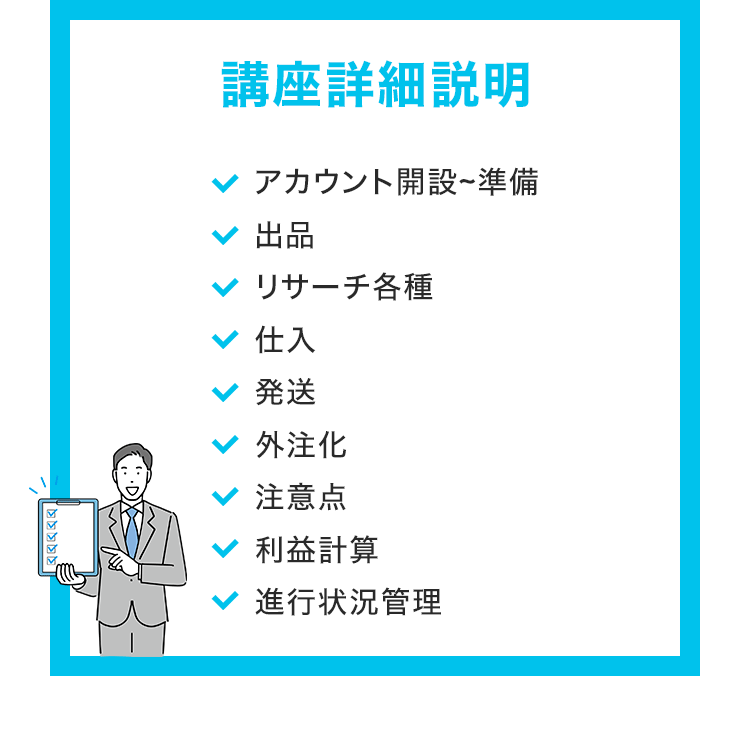 講座詳細説明

✓ アカウント開設~準備
✓ 出品
✓ リサーチ各種
✓ 仕入
✓ 発送
✓ 外注化
✓ 注意点
✓ 利益計算
✓ 進行状況管理